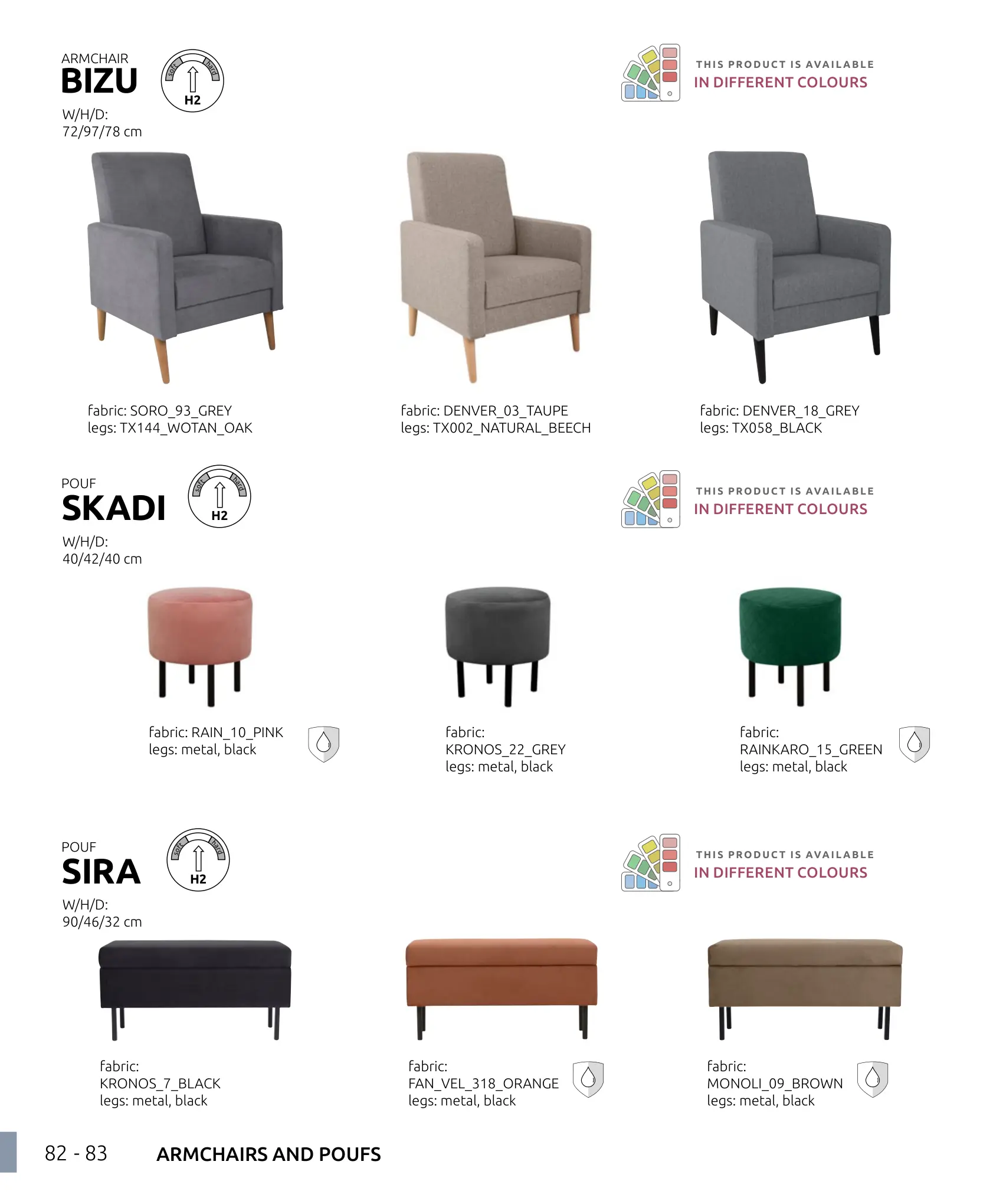 ARMCHAIR
BIZU

soft hard
H2

W/H/D:
72/97/78 cm

THIS PRODUCT IS AVAILABLE
IN DIFFERENT COLOURS

fabric: SORO_93_GREY
legs: TX144_WOTAN_OAK

fabric: DENVER_03_TAUPE
legs: TX002_NATURAL_BEECH

fabric: DENVER_18_GREY
legs: TX058_BLACK

POUF
SKADI

soft hard
H2

W/H/D:
40/42/40 cm

THIS PRODUCT IS AVAILABLE
IN DIFFERENT COLOURS

fabric: RAIN_10_PINK
legs: metal, black

fabric:
KRONOS_22_GREY
legs: metal, black

fabric:
RAINKARO_15_GREEN
legs: metal, black

POUF
SIRA

soft hard
H2

W/H/D:
90/46/32 cm

THIS PRODUCT IS AVAILABLE
IN DIFFERENT COLOURS

fabric:
KRONOS_7_BLACK
legs: metal, black

fabric:
FAN_VEL_318_ORANGE
legs: metal, black

fabric:
MONOLI_09_BROWN
legs: metal, black

82 - 83 ARMCHAIRS AND POUFS